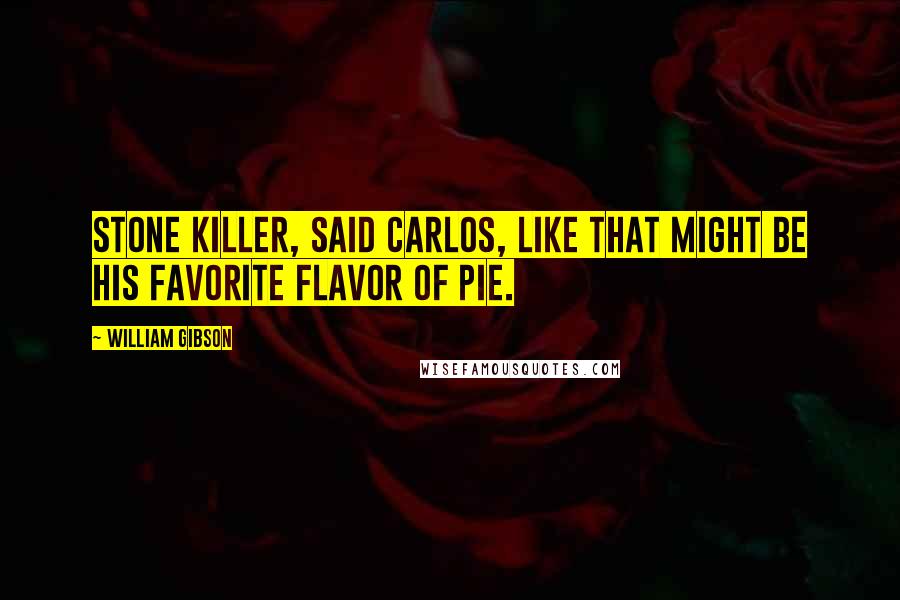 STONE KILLER, SAID CARLOS, LIKE THAT MIGHT BE HIS FAVORITE FLAVOR OF PIE.

~ WILLIAM GIBSON

WISEFAMOUSQUOTES.COM